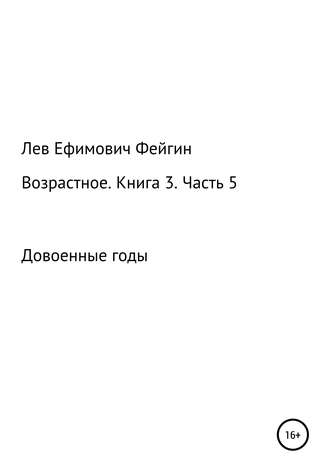 Лев Ефимович Фейгин

Возрастное. Книга 3. Часть 5

Довоенные годы

16+